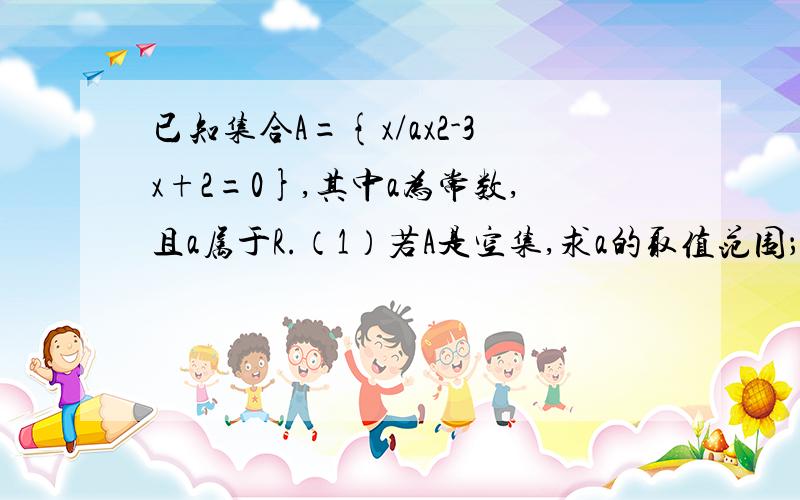 已知集合A={x/ax2-3x+2=0},其中a为常数,且a属于R.(1)若A是空集,求a的取值范围;